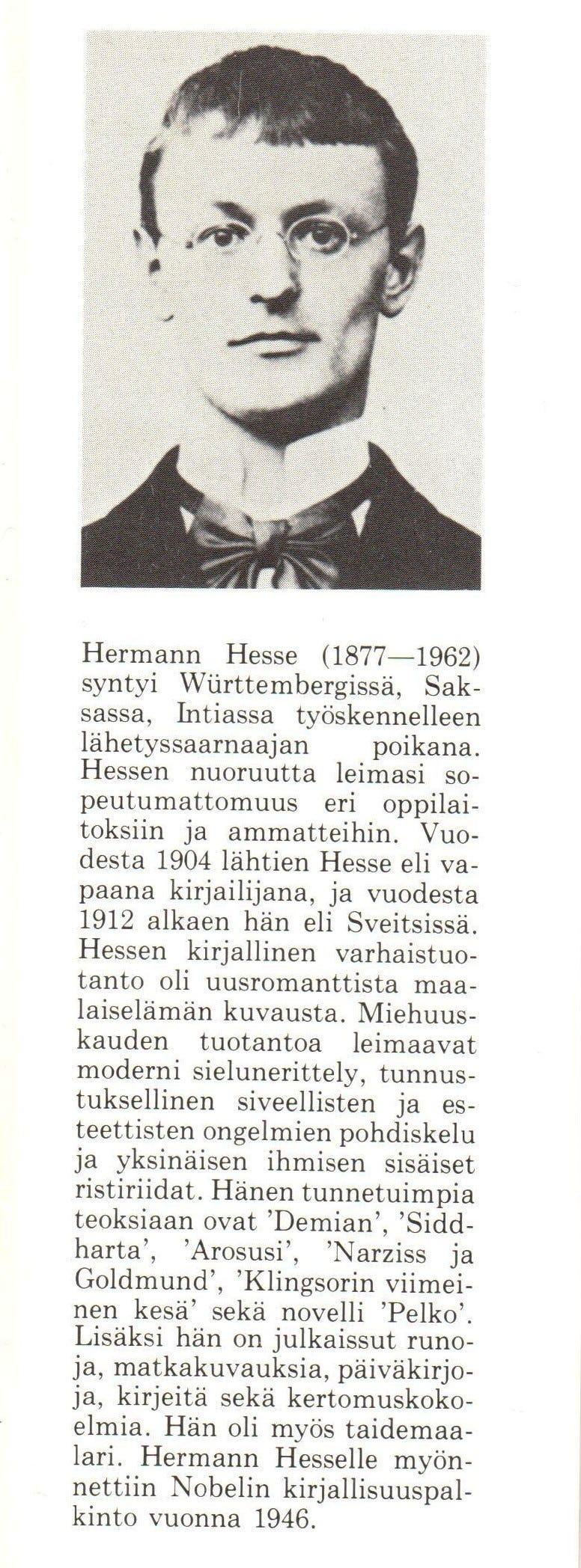 Hermann Hesse (1877—1962) syntyi Württembergissä, Saksassa, Intiassa työskennelleen lähetyssaarnaajan poikana. Hessen nuoruutta leimasi sopeutumattomuus eri oppilaitoksiin ja ammatteihin. Vuodesta 1904 lähtien Hesse eli vapaana kirjailijana, ja vuodesta 1912 alkaen hän eli Sveitsissä. Hessen kirjallinen varhaistuotanto oli uusromanttista maalaiselämän kuvausta. Miehuuskauden tuotantoa leimaavat moderni sielunerittely, tunnustuksellinen siveellisten ja esteettisten ongelmien pohdiskelu ja yksinäisen ihmisen sisäiset ristiriidat. Hänen tunnetuimpia teoksiaan ovat 'Demian', 'Siddharta', 'Arosusi', 'Narziss ja Goldmund', 'Klingsorin viimeinen kesä' sekä novelli 'Pelko'. Lisäksi hän on julkaissut runoja, matkakuvauksia, päiväkirjoja, kirjeitä sekä kertomuskokoelmia. Hän oli myös taidemaalari. Hermann Hesselle myönnettiin Nobelin kirjallisuuspalkinto vuonna 1946.